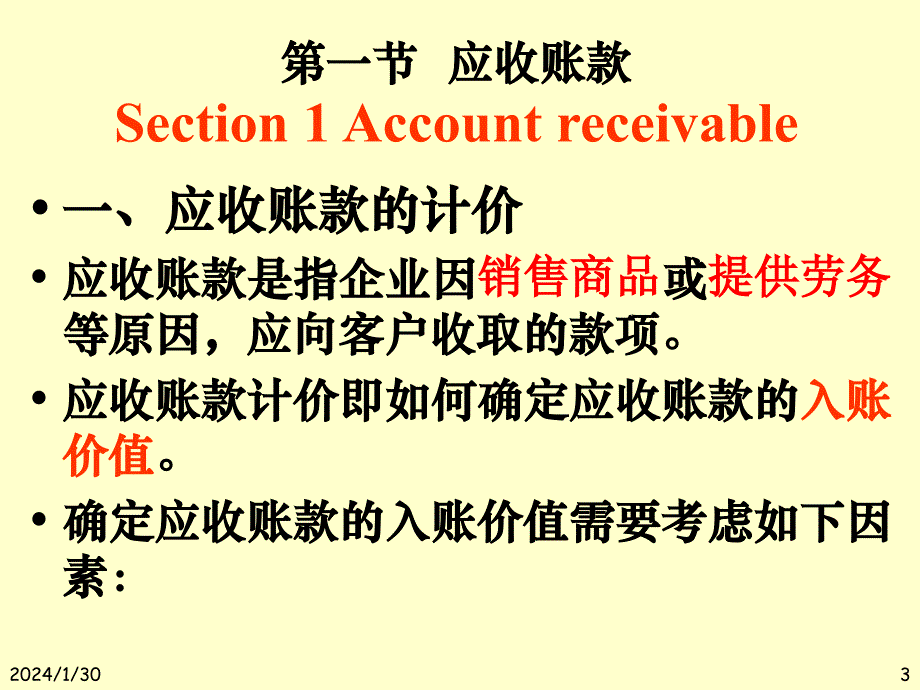 第一节 应收账款

Section 1 Account receivable

• 一、应收账款的计价

• 应收账款是指企业因销售商品或提供劳务等原因，应向客户收取的款项。

• 应收账款计价即如何确定应收账款的入账价值。

• 确定应收账款的入账价值需要考虑如下因素：

2024/1/30

3